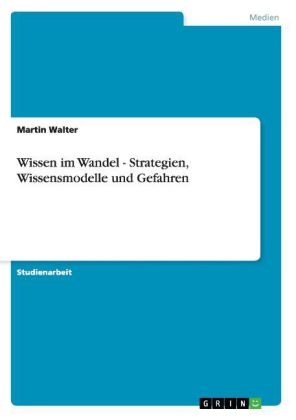 Medien

Martin Walter

Wissen im Wandel - Strategien, Wissensmodelle und Gefahren

Studienarbeit

GRIN